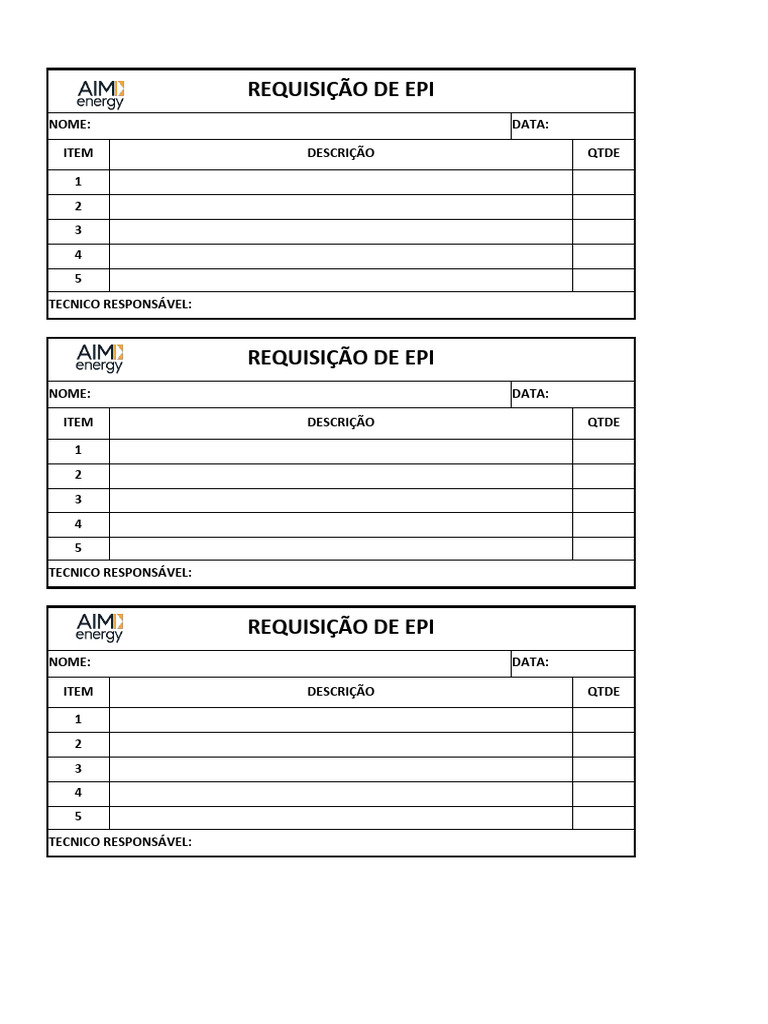 AIM energy

REQUISIÇÃO DE EPI

NOME: DATA:

| ITEM | DESCRIÇÃO | QTDE |
|---|---|---|
| 1 | | |
| 2 | | |
| 3 | | |
| 4 | | |
| 5 | | |

TECNICO RESPONSÁVEL:

AIM energy

REQUISIÇÃO DE EPI

NOME: DATA:

| ITEM | DESCRIÇÃO | QTDE |
|---|---|---|
| 1 | | |
| 2 | | |
| 3 | | |
| 4 | | |
| 5 | | |

TECNICO RESPONSÁVEL:

AIM energy

REQUISIÇÃO DE EPI

NOME: DATA:

| ITEM | DESCRIÇÃO | QTDE |
|---|---|---|
| 1 | | |
| 2 | | |
| 3 | | |
| 4 | | |
| 5 | | |

TECNICO RESPONSÁVEL: